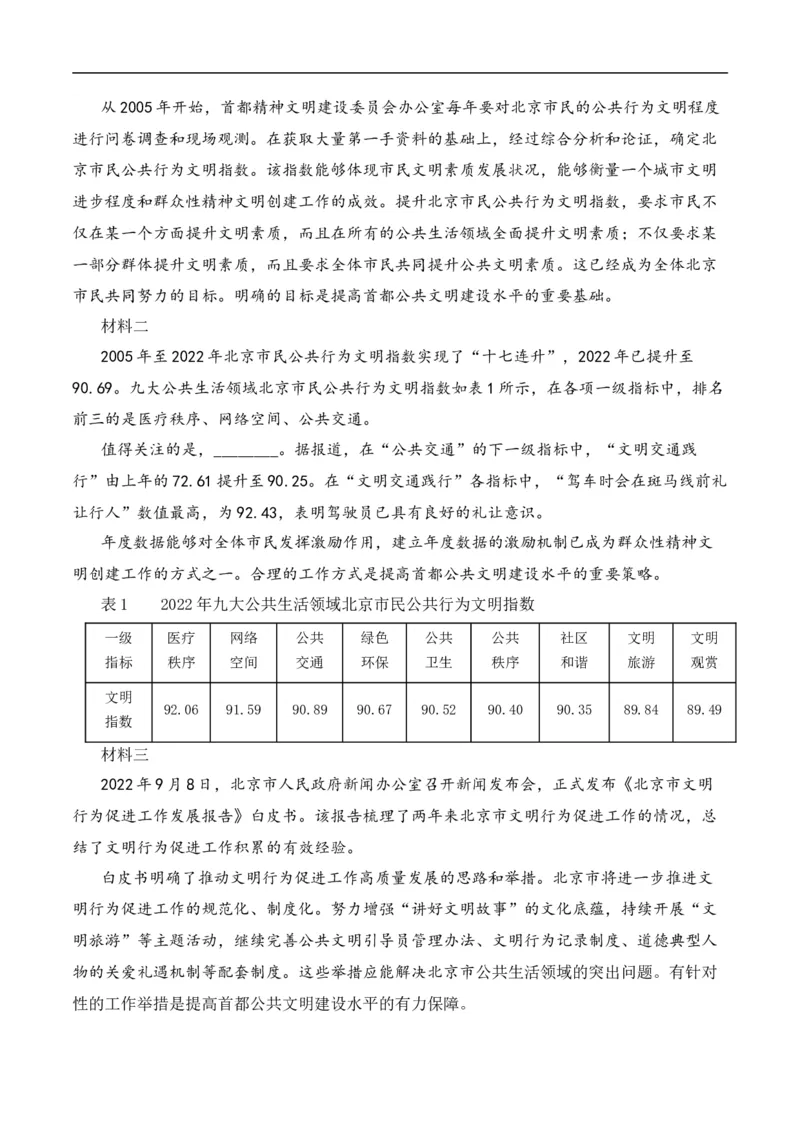 从2005年开始，首都精神文明建设委员会办公室每年要对北京市民的公共行为文明程度进行问卷调查和现场观测。在获取大量第一手资料的基础上，经过综合分析和论证，确定北京市民公共行为文明指数。该指数能够体现市民文明素质发展状况，能够衡量一个城市文明进步程度和群众性精神文明创建工作的成效。提升北京市民公共行为文明指数，要求市民不仅在某一个方面提升文明素质，而且在所有的公共生活领域全面提升文明素质；不仅要求某一部分群体提升文明素质，而且要求全体市民共同提升公共文明素质。这已经成为全体北京市民共同努力的目标。明确的目标是提高首都公共文明建设水平的重要基础。

材料二

2005年至2022年北京市民公共行为文明指数实现了“十七连升”，2022年已提升至90.69。九大公共生活领域北京市民公共行为文明指数如表1所示，在各项一级指标中，排名前三的是医疗秩序、网络空间、公共交通。

值得关注的是，________。据报道，在“公共交通”的下一级指标中，“文明交通践行”由上年的72.61提升至90.25。在“文明交通践行”各指标中，“驾车时会在斑马线前礼让行人”数值最高，为92.43，表明驾驶员已具有良好的礼让意识。

年度数据能够对全体市民发挥激励作用，建立年度数据的激励机制已成为群众性精神文明创建工作的方式之一。合理的工作方式是提高首都公共文明建设水平的重要策略。

表1　2022年九大公共生活领域北京市民公共行为文明指数

| 一级指标 | 医疗秩序 | 网络空间 | 公共交通 | 绿色环保 | 公共卫生 | 公共秩序 | 社区和谐 | 文明旅游 | 文明观赏 |
|---|---|---|---|---|---|---|---|---|---|
| 文明指数 | 92.06 | 91.59 | 90.89 | 90.67 | 90.52 | 90.40 | 90.35 | 89.84 | 89.49 |

材料三

2022年9月8日，北京市人民政府新闻办公室召开新闻发布会，正式发布《北京市文明行为促进工作发展报告》白皮书。该报告梳理了两年来北京市文明行为促进工作的情况，总结了文明行为促进工作积累的有效经验。

白皮书明确了推动文明行为促进工作高质量发展的思路和举措。北京市将进一步推进文明行为促进工作的规范化、制度化。努力增强“讲好文明故事”的文化底蕴，持续开展“文明旅游”等主题活动，继续完善公共文明引导员管理办法、文明行为记录制度、道德典型人物的关爱礼遇机制等配套制度。这些举措应能解决北京市公共生活领域的突出问题。有针对性的工作举措是提高首都公共文明建设水平的有力保障。